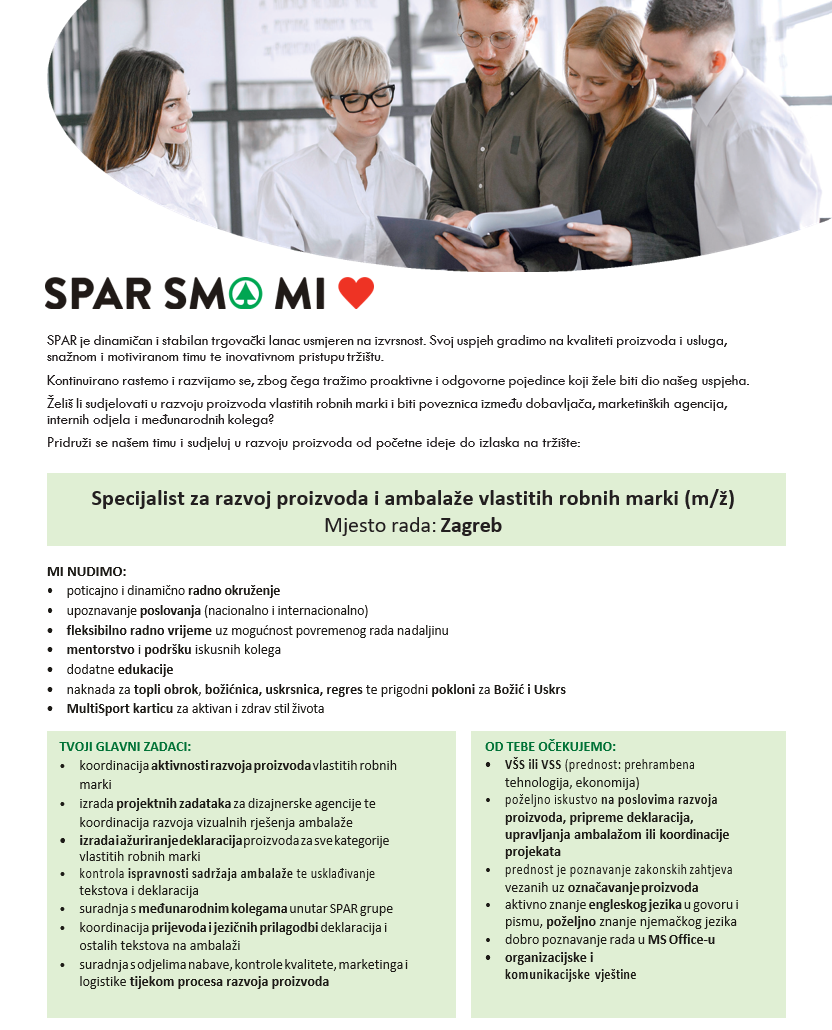 SPAR SMO MI

SPAR je dinamičan i stabilan trgovački lanac usmjeren na izvrsnost. Svoj uspjeh gradimo na kvaliteti proizvoda i usluga, snažnom i motiviranom timu te inovativnom pristupu tržištu.

Kontinuirano rastemo i razvijamo se, zbog čega tražimo proaktivne i odgovorne pojedince koji žele biti dio našeg uspjeha.

Želiš li sudjelovati u razvoju proizvoda vlastitih robnih marki i biti poveznica između dobavljača, marketinških agencija, internih odjela i međunarodnih kolega?

Pridruži se našem timu i sudjeluj u razvoju proizvoda od početne ideje do izlaska na tržište:

Specijalist za razvoj proizvoda i ambalaže vlastitih robnih marki (m/ž)
Mjesto rada: Zagreb

MI NUDIMO:
• poticajno i dinamično radno okruženje
• upoznavanje poslovanja (nacionalno i internacionalno)
• fleksibilno radno vrijeme uz mogućnost povremenog rada nadaljinu
• mentorstvo i podršku iskusnih kolega
• dodatne edukacije
• naknada za topli obrok, božićnica, uskrsnica, regres te prigodni pokloni za Božić i Uskrs
• MultiSport karticu za aktivan i zdrav stil života

TVOJI GLAVNI ZADACI:
• koordinacija aktivnosti razvoja proizvoda vlastitih robnih marki
• izrada projektnih zadataka za dizajnerske agencije te koordinacija razvoja vizualnih rješenja ambalaže
• izrada i ažuriranje deklaracija proizvoda za sve kategorije vlastitih robnih marki
• kontrola ispravnosti sadržaja ambalaže te usklađivanje tekstova i deklaracija
• suradnja s međunarodnim kolegama unutar SPAR grupe
• koordinacija prijevoda i jezičnih prilagodbi deklaracija i ostalih tekstova na ambalaži
• suradnja s odjelima nabave, kontrole kvalitete, marketinga i logistike tijekom procesa razvoja proizvoda

OD TEBE OČEKUJEMO:
• VŠS ili VSS (prednost: prehrambena tehnologija, ekonomija)
• poželjno iskustvo na poslovima razvoja proizvoda, pripreme deklaracija, upravljanja ambalažom ili koordinacije projekata
• prednost je poznavanje zakonskih zahtjeva vezanih uz označavanje proizvoda
• aktivno znanje engleskog jezika u govoru i pismu, poželjno znanje njemačkog jezika
• dobro poznavanje rada u MS Office-u
• organizacijske i komunikacijske vještine